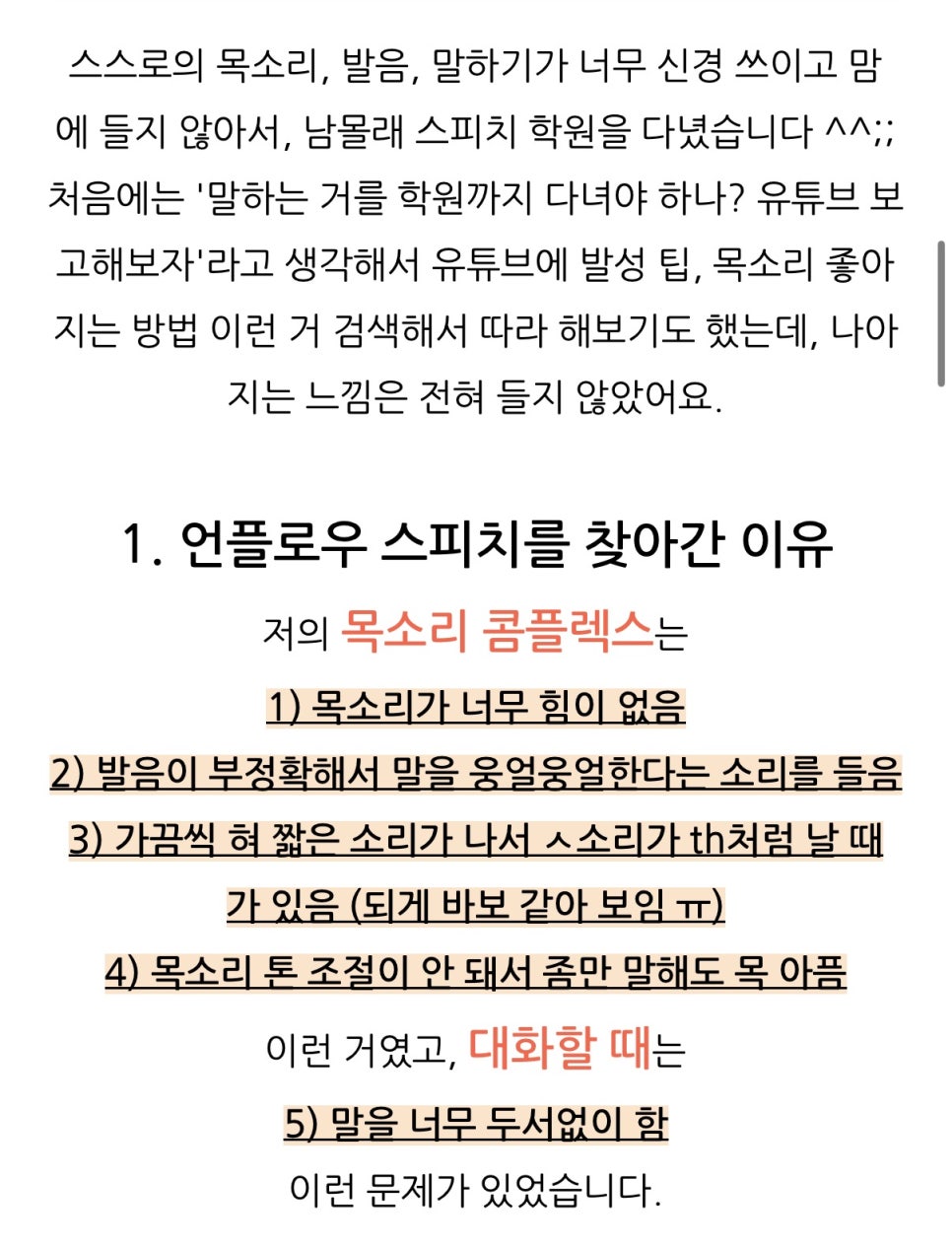 스스로의 목소리, 발음, 말하기가 너무 신경 쓰이고 맘에 들지 않아서, 남몰래 스피치 학원을 다녔습니다 ^^;; 처음에는 '말하는 거를 학원까지 다녀야 하나? 유튜브 보고해보자'라고 생각해서 유튜브에 발성 팁, 목소리 좋아지는 방법 이런 거 검색해서 따라 해보기도 했는데, 나아지는 느낌은 전혀 들지 않았어요.

1. 언플로우 스피치를 찾아간 이유

저의 목소리 콤플렉스는

1) 목소리가 너무 힘이 없음

2) 발음이 부정확해서 말을 웅얼웅얼한다는 소리를 들음

3) 가끔씩 혀 짧은 소리가 나서 ㅅ소리가 th처럼 날 때가 있음 (되게 바보 같아 보임 ㅠ)

4) 목소리 톤 조절이 안 돼서 좀만 말해도 목 아픔

이런 거였고, 대화할 때는

5) 말을 너무 두서없이 함

이런 문제가 있었습니다.